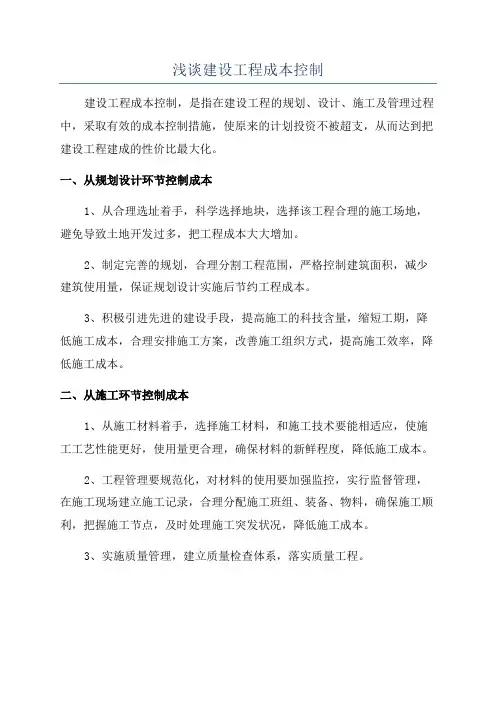 浅谈建设工程成本控制

建设工程成本控制，是指在建设工程的规划、设计、施工及管理过程中，采取有效的成本控制措施，使原来的计划投资不被超支，从而达到把建设工程建成的性价比最大化。

一、从规划设计环节控制成本

1、从合理选址着手，科学选择地块，选择该工程合理的施工场地，避免导致土地开发过多，把工程成本大大增加。

2、制定完善的规划，合理分割工程范围，严格控制建筑面积，减少建筑使用量，保证规划设计实施后节约工程成本。

3、积极引进先进的建设手段，提高施工的科技含量，缩短工期，降低施工成本，合理安排施工方案，改善施工组织方式，提高施工效率，降低施工成本。

二、从施工环节控制成本

1、从施工材料着手，选择施工材料，和施工技术要能相适应，使施工工艺性能更好，使用量更合理，确保材料的新鲜程度，降低施工成本。

2、工程管理要规范化，对材料的使用要加强监控，实行监督管理，在施工现场建立施工记录，合理分配施工班组、装备、物料，确保施工顺利，把握施工节点，及时处理施工突发状况，降低施工成本。

3、实施质量管理，建立质量检查体系，落实质量工程。